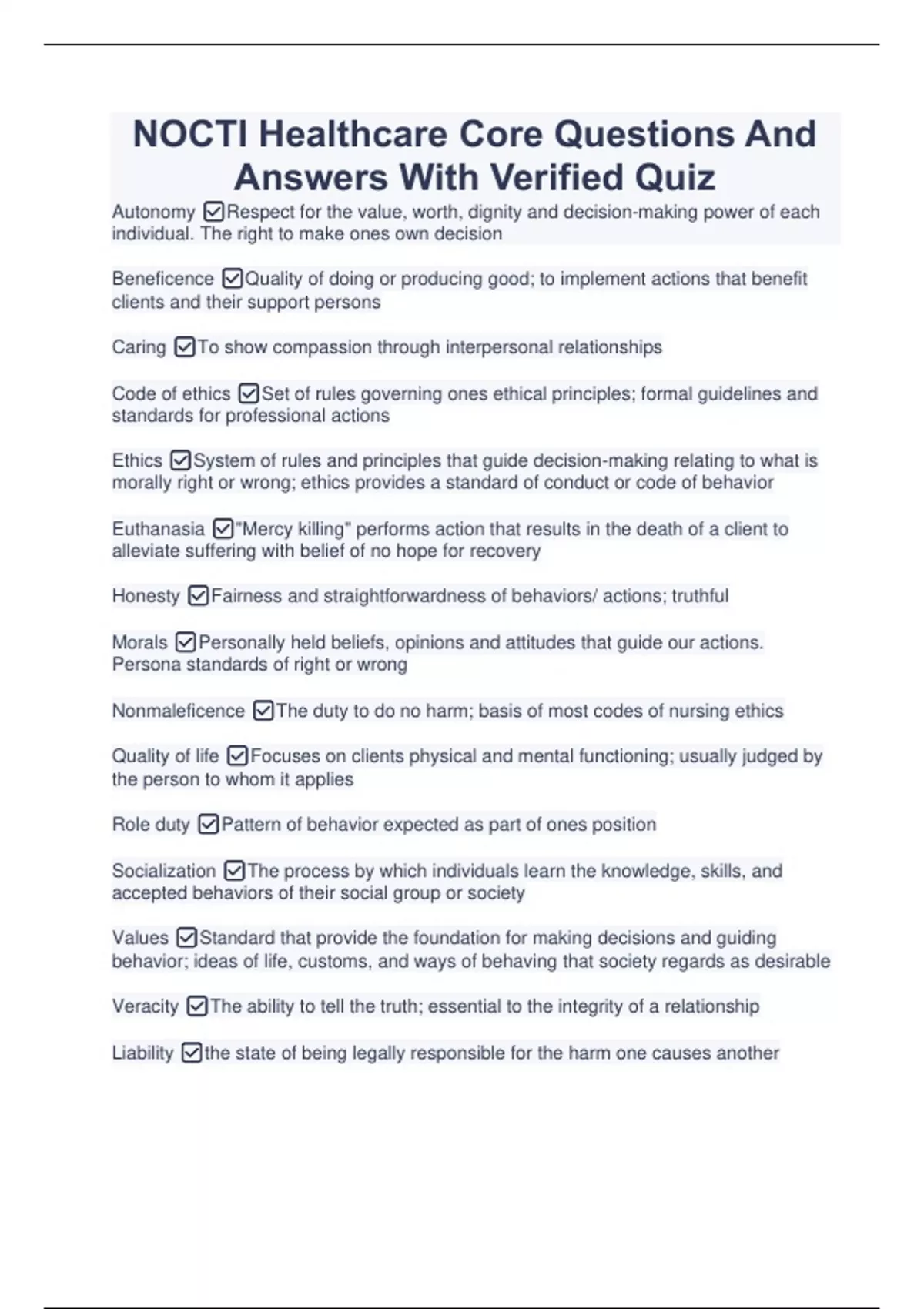 NOCTI Healthcare Core Questions And Answers With Verified Quiz

Autonomy ☑Respect for the value, worth, dignity and decision-making power of each individual. The right to make ones own decision

Beneficence ☑Quality of doing or producing good; to implement actions that benefit clients and their support persons

Caring ☑To show compassion through interpersonal relationships

Code of ethics ☑Set of rules governing ones ethical principles; formal guidelines and standards for professional actions

Ethics ☑System of rules and principles that guide decision-making relating to what is morally right or wrong; ethics provides a standard of conduct or code of behavior

Euthanasia ☑"Mercy killing" performs action that results in the death of a client to alleviate suffering with belief of no hope for recovery

Honesty ☑Fairness and straightforwardness of behaviors/ actions; truthful

Morals ☑Personally held beliefs, opinions and attitudes that guide our actions. Persona standards of right or wrong

Nonmaleficence ☑The duty to do no harm; basis of most codes of nursing ethics

Quality of life ☑Focuses on clients physical and mental functioning; usually judged by the person to whom it applies

Role duty ☑Pattern of behavior expected as part of ones position

Socialization ☑The process by which individuals learn the knowledge, skills, and accepted behaviors of their social group or society

Values ☑Standard that provide the foundation for making decisions and guiding behavior; ideas of life, customs, and ways of behaving that society regards as desirable

Veracity ☑The ability to tell the truth; essential to the integrity of a relationship

Liability ☑the state of being legally responsible for the harm one causes another